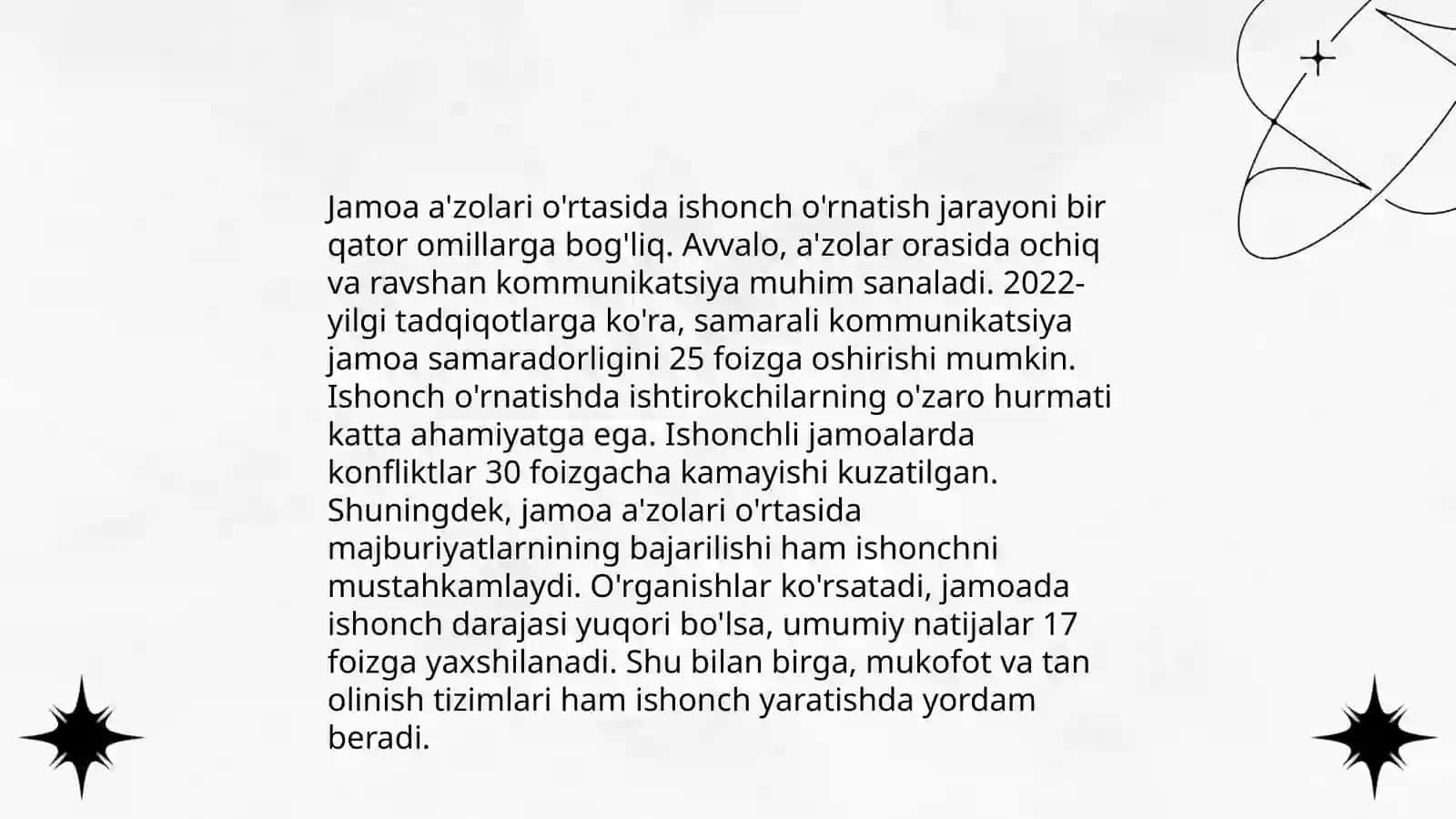 Jamoa a'zolari o'rtasida ishonch o'rnatish jarayoni bir qator omillarga bog'liq. Avvalo, a'zolar orasida ochiq va ravshan kommunikatsiya muhim sanaladi. 2022-yilgi tadqiqotlarga ko'ra, samarali kommunikatsiya jamoa samaradorligini 25 foizga oshirishi mumkin. Ishonch o'rnatishda ishtirokchilarning o'zaro hurmati katta ahamiyatga ega. Ishonchli jamoalarda konfliktlar 30 foizgacha kamayishi kuzatilgan. Shuningdek, jamoa a'zolari o'rtasida majburiyatlarnining bajarilishi ham ishonchni mustahkamlaydi. O'rganishlar ko'rsatadi, jamoada ishonch darajasi yuqori bo'lsa, umumiy natijalar 17 foizga yaxshilanadi. Shu bilan birga, mukofot va tan olinish tizimlari ham ishonch yaratishda yordam beradi.